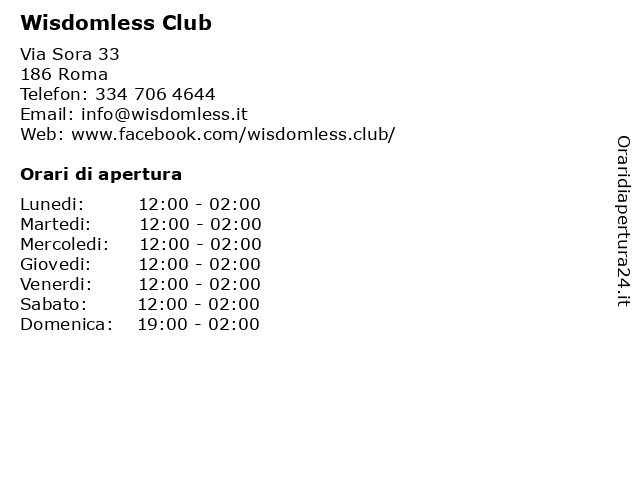 Wisdomless Club

Via Sora 33
186 Roma
Telefon: 334 706 4644
Email: info@wisdomless.it
Web: www.facebook.com/wisdomless.club/

Orari di apertura

| | |
|---|---|
| Lunedi: | 12:00 - 02:00 |
| Martedi: | 12:00 - 02:00 |
| Mercoledi: | 12:00 - 02:00 |
| Giovedi: | 12:00 - 02:00 |
| Venerdi: | 12:00 - 02:00 |
| Sabato: | 12:00 - 02:00 |
| Domenica: | 19:00 - 02:00 |

Oraridiapertura24.it